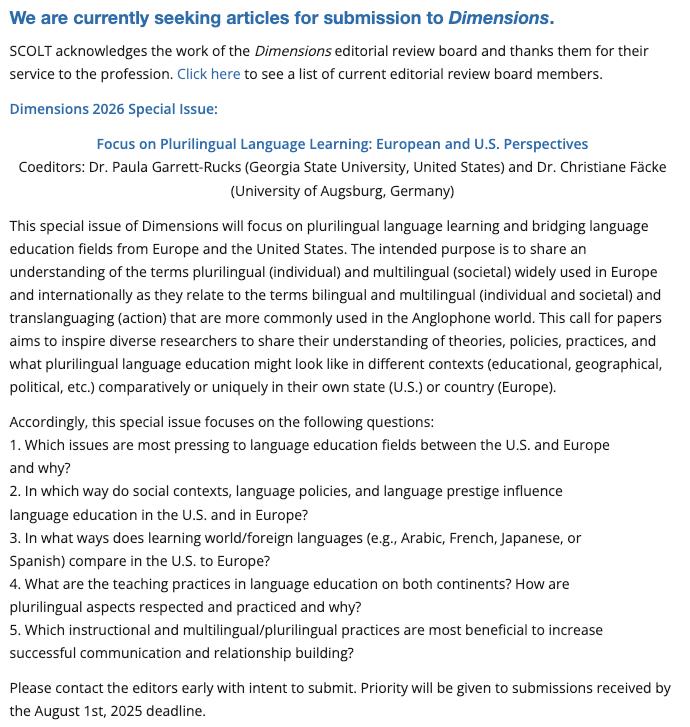 We are currently seeking articles for submission to Dimensions.

SCOLT acknowledges the work of the Dimensions editorial review board and thanks them for their service to the profession. Click here to see a list of current editorial review board members.

Dimensions 2026 Special Issue:

Focus on Plurilingual Language Learning: European and U.S. Perspectives
Coeditors: Dr. Paula Garrett-Rucks (Georgia State University, United States) and Dr. Christiane Fäcke (University of Augsburg, Germany)

This special issue of Dimensions will focus on plurilingual language learning and bridging language education fields from Europe and the United States. The intended purpose is to share an understanding of the terms plurilingual (individual) and multilingual (societal) widely used in Europe and internationally as they relate to the terms bilingual and multilingual (individual and societal) and translanguaging (action) that are more commonly used in the Anglophone world. This call for papers aims to inspire diverse researchers to share their understanding of theories, policies, practices, and what plurilingual language education might look like in different contexts (educational, geographical, political, etc.) comparatively or uniquely in their own state (U.S.) or country (Europe).

Accordingly, this special issue focuses on the following questions:
1. Which issues are most pressing to language education fields between the U.S. and Europe and why?
2. In which way do social contexts, language policies, and language prestige influence language education in the U.S. and in Europe?
3. In what ways does learning world/foreign languages (e.g., Arabic, French, Japanese, or Spanish) compare in the U.S. to Europe?
4. What are the teaching practices in language education on both continents? How are plurilingual aspects respected and practiced and why?
5. Which instructional and multilingual/plurilingual practices are most beneficial to increase successful communication and relationship building?

Please contact the editors early with intent to submit. Priority will be given to submissions received by the August 1st, 2025 deadline.